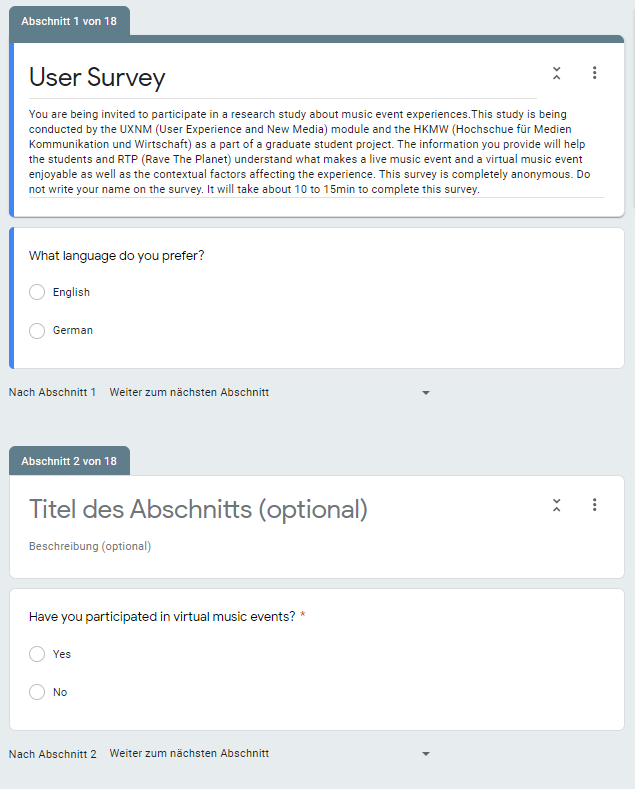 Abschnitt 1 von 18

User Survey

You are being invited to participate in a research study about music event experiences.This study is being conducted by the UXNM (User Experience and New Media) module and the HKMW (Hochschue für Medien Kommunikation und Wirtschaft) as a part of a graduate student project. The information you provide will help the students and RTP (Rave The Planet) understand what makes a live music event and a virtual music event enjoyable as well as the contextual factors affecting the experience. This survey is completely anonymous. Do not write your name on the survey. It will take about 10 to 15min to complete this survey.

What language do you prefer?

English

German

Nach Abschnitt 1 Weiter zum nächsten Abschnitt

Abschnitt 2 von 18

Titel des Abschnitts (optional)

Beschreibung (optional)

Have you participated in virtual music events? *

Yes

No

Nach Abschnitt 2 Weiter zum nächsten Abschnitt